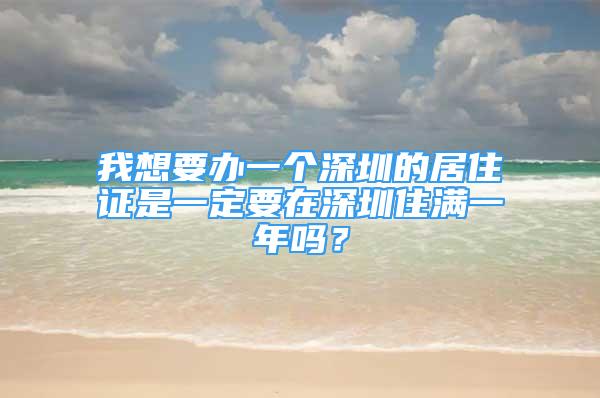 我想要办一个深圳的居住证是一定要在深圳住满一年吗？